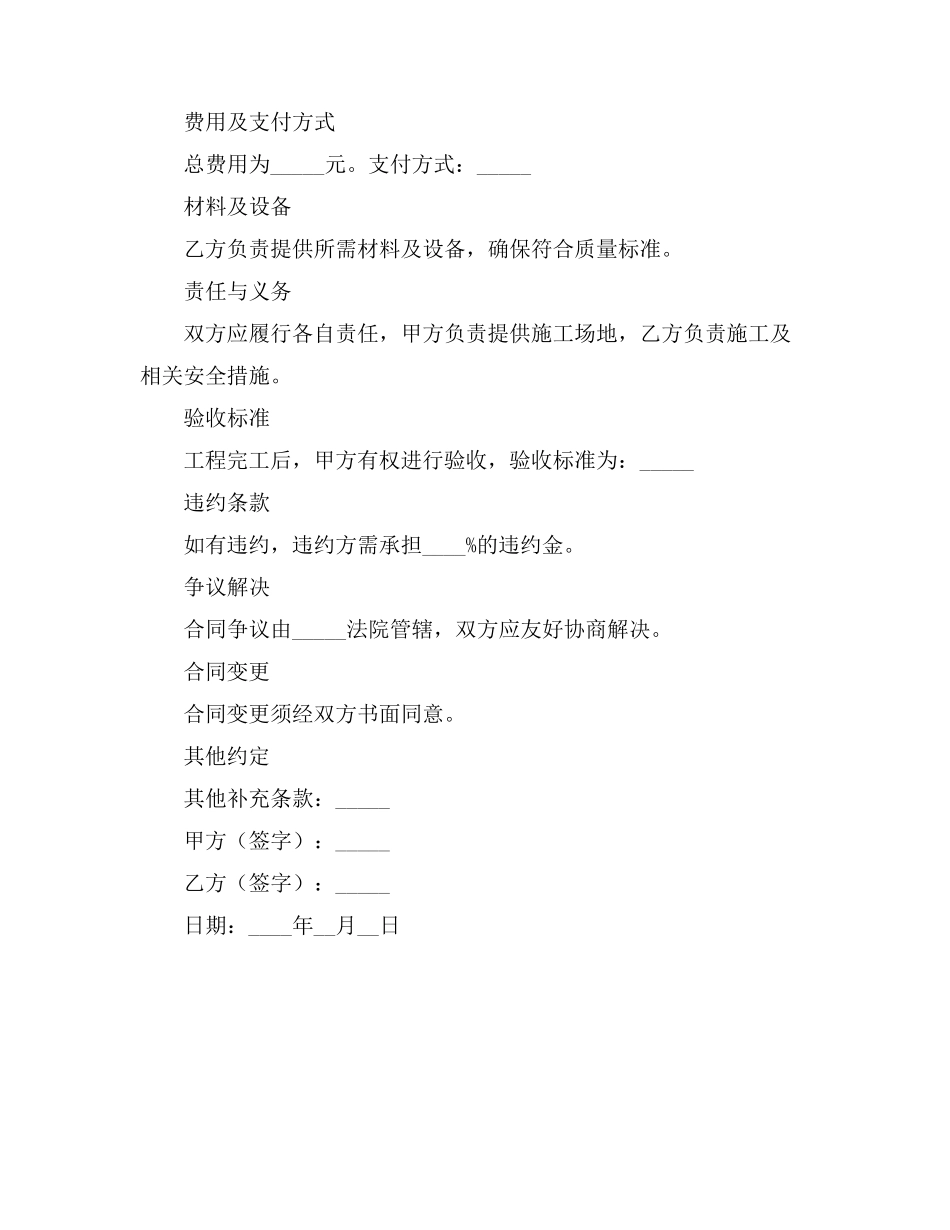 费用及支付方式

总费用为_____元。支付方式：_____

材料及设备

乙方负责提供所需材料及设备，确保符合质量标准。

责任与义务

双方应履行各自责任，甲方负责提供施工场地，乙方负责施工及相关安全措施。

验收标准

工程完工后，甲方有权进行验收，验收标准为：_____

违约条款

如有违约，违约方需承担____%的违约金。

争议解决

合同争议由_____法院管辖，双方应友好协商解决。

合同变更

合同变更须经双方书面同意。

其他约定

其他补充条款：_____

甲方（签字）：_____

乙方（签字）：_____

日期：____年__月__日